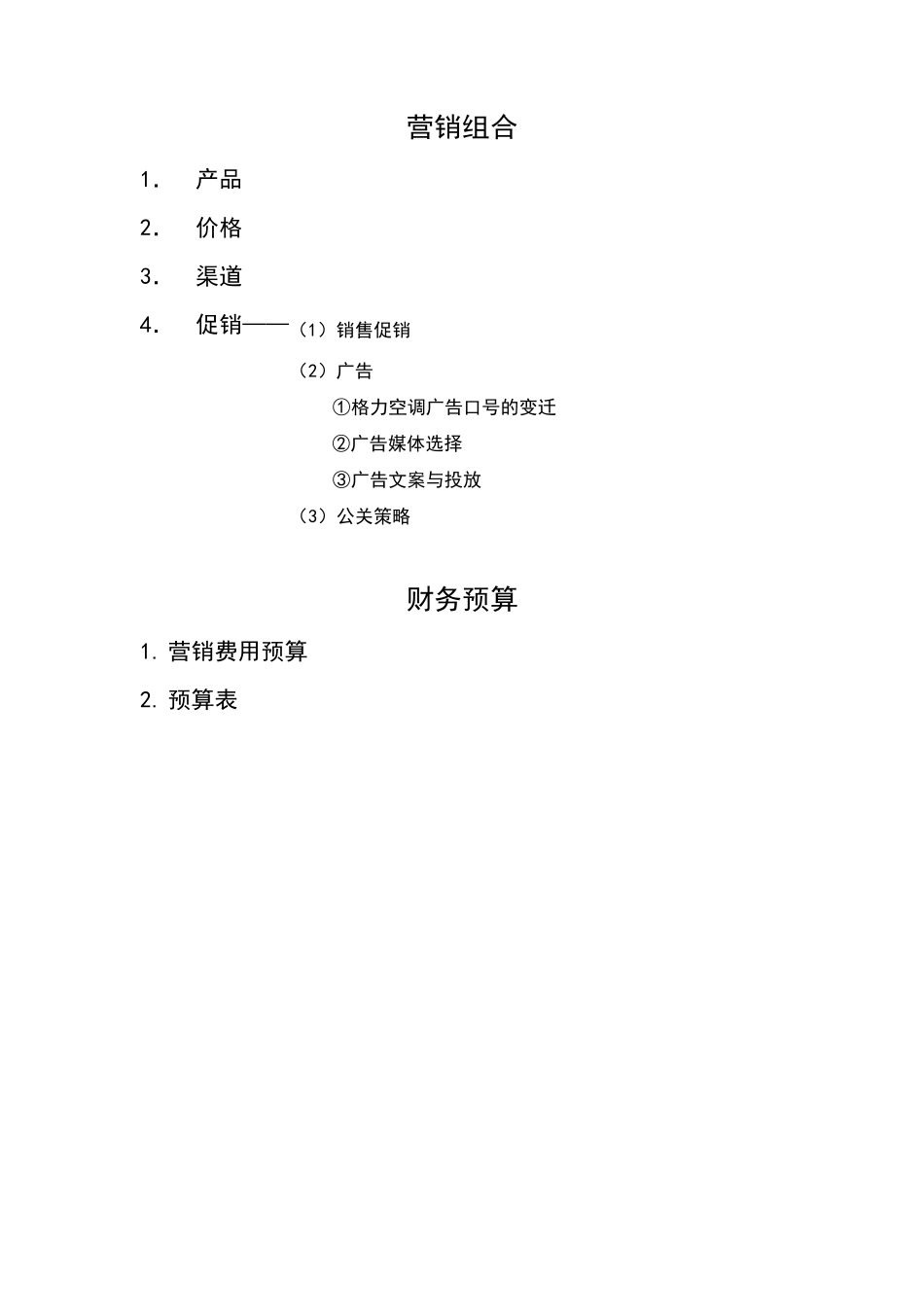 营销组合

1. 产品

2. 价格

3. 渠道

4. 促销——（1）销售促销

（2）广告

①格力空调广告口号的变迁

②广告媒体选择

③广告文案与投放

（3）公关策略

财务预算

1. 营销费用预算

2. 预算表